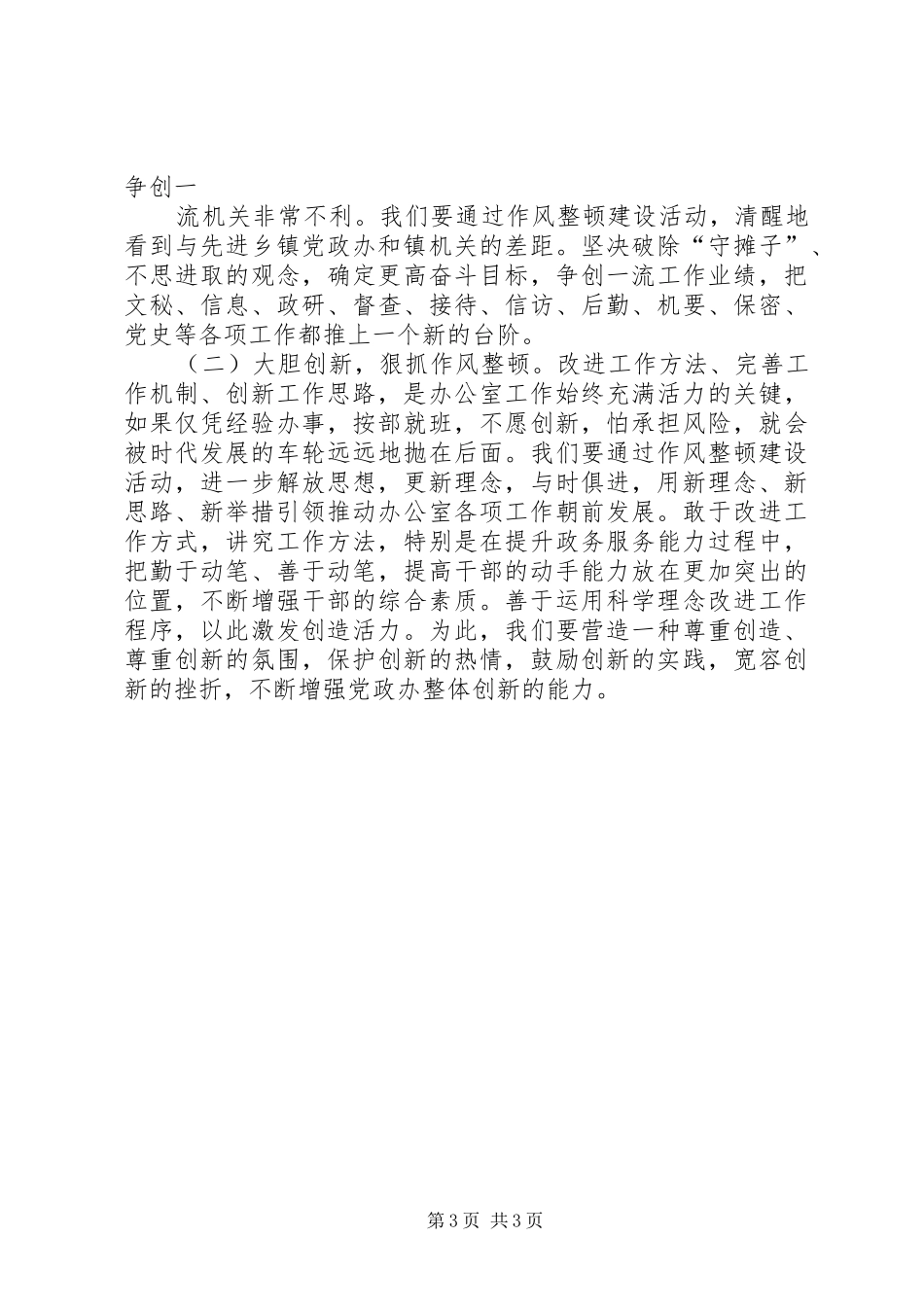 争创一

流机关非常不利。我们要通过作风整顿建设活动，清醒地看到与先进乡镇党政办和镇机关的差距。坚决破除“守摊子”、不思进取的观念，确定更高奋斗目标，争创一流工作业绩，把文秘、信息、政研、督查、接待、信访、后勤、机要、保密、党史等各项工作都推上一个新的台阶。

（二）大胆创新，狠抓作风整顿。改进工作方法、完善工作机制、创新工作思路，是办公室工作始终充满活力的关键，如果仅凭经验办事，按部就班，不愿创新，怕承担风险，就会被时代发展的车轮远远地抛在后面。我们要通过作风整顿建设活动，进一步解放思想，更新理念，与时俱进，用新理念、新思路、新举措引领推动办公室各项工作朝前发展。敢于改进工作方式，讲究工作方法，特别是在提升政务服务能力过程中，把勤于动笔、善于动笔，提高干部的动手能力放在更加突出的位置，不断增强干部的综合素质。善于运用科学理念改进工作程序，以此激发创造活力。为此，我们要营造一种尊重创造、尊重创新的氛围，保护创新的热情，鼓励创新的实践，宽容创新的挫折，不断增强党政办整体创新的能力。

第3页 共3页